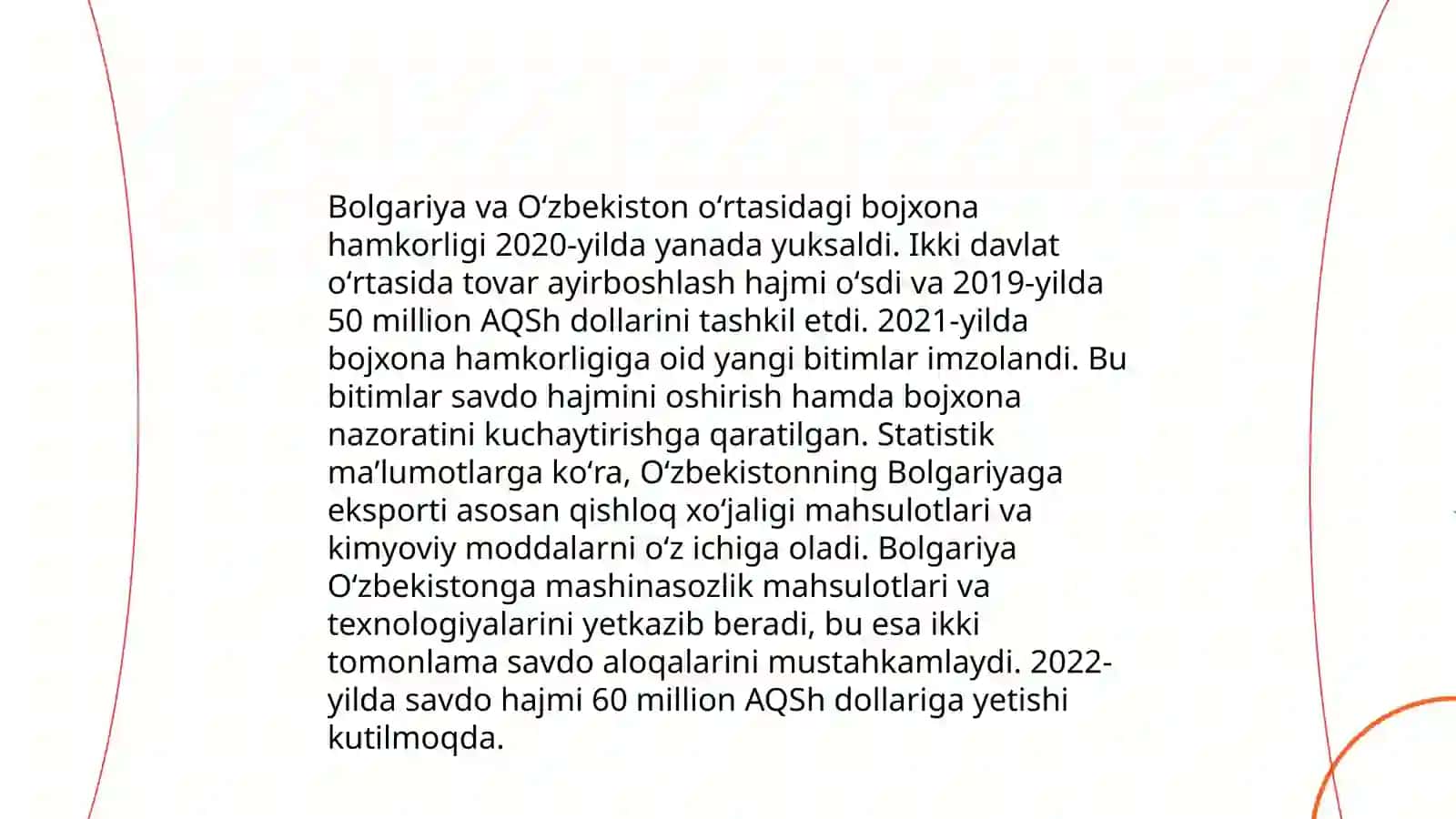 Bolgariya va Oʻzbekiston oʻrtasidagi bojxona hamkorligi 2020-yilda yanada yuksaldi. Ikki davlat oʻrtasida tovar ayirboshlash hajmi oʻsdi va 2019-yilda 50 million AQSh dollarini tashkil etdi. 2021-yilda bojxona hamkorligiga oid yangi bitimlar imzolandi. Bu bitimlar savdo hajmini oshirish hamda bojxona nazoratini kuchaytirishga qaratilgan. Statistik maʼlumotlarga koʻra, Oʻzbekistonning Bolgariyaga eksporti asosan qishloq xoʻjaligi mahsulotlari va kimyoviy moddalarni oʻz ichiga oladi. Bolgariya Oʻzbekistonga mashinasozlik mahsulotlari va texnologiyalarini yetkazib beradi, bu esa ikki tomonlama savdo aloqalarini mustahkamlaydi. 2022-yilda savdo hajmi 60 million AQSh dollariga yetishi kutilmoqda.